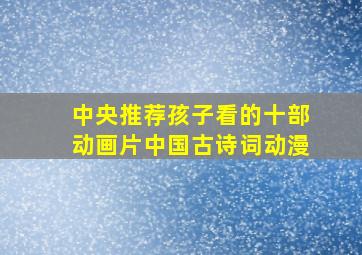 中央推荐孩子看的十部动画片中国古诗词动漫